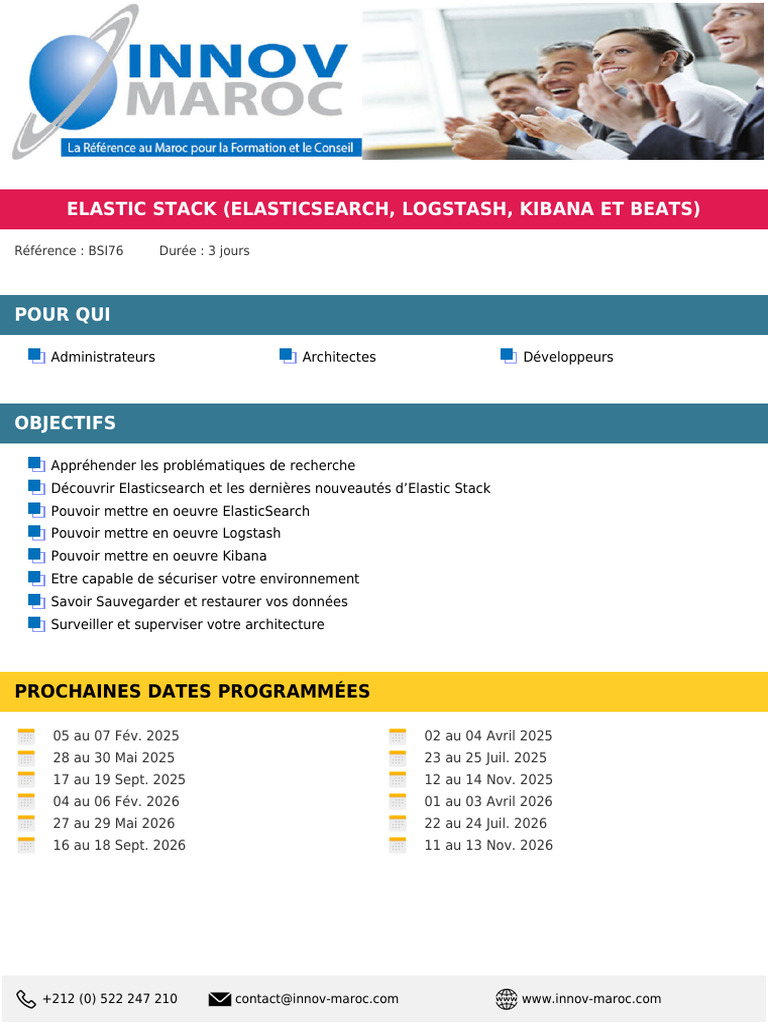 INNOV MAROC
La Référence au Maroc pour la Formation et le Conseil

ELASTIC STACK (ELASTICSEARCH, LOGSTASH, KIBANA ET BEATS)

Référence : BSI76 Durée : 3 jours

POUR QUI

Administrateurs
Architectes
Développeurs

OBJECTIFS

Appréhender les problématiques de recherche
Découvrir Elasticsearch et les dernières nouveautés d'Elastic Stack
Pouvoir mettre en oeuvre ElasticSearch
Pouvoir mettre en oeuvre Logstash
Pouvoir mettre en oeuvre Kibana
Etre capable de sécuriser votre environnement
Savoir Sauvegarder et restaurer vos données
Surveiller et superviser votre architecture

PROCHAINES DATES PROGRAMMÉES

05 au 07 Fév. 2025
28 au 30 Mai 2025
17 au 19 Sept. 2025
04 au 06 Fév. 2026
27 au 29 Mai 2026
16 au 18 Sept. 2026

02 au 04 Avril 2025
23 au 25 Juil. 2025
12 au 14 Nov. 2025
01 au 03 Avril 2026
22 au 24 Juil. 2026
11 au 13 Nov. 2026

+212 (0) 522 247 210
contact@innov-maroc.com
www.innov-maroc.com